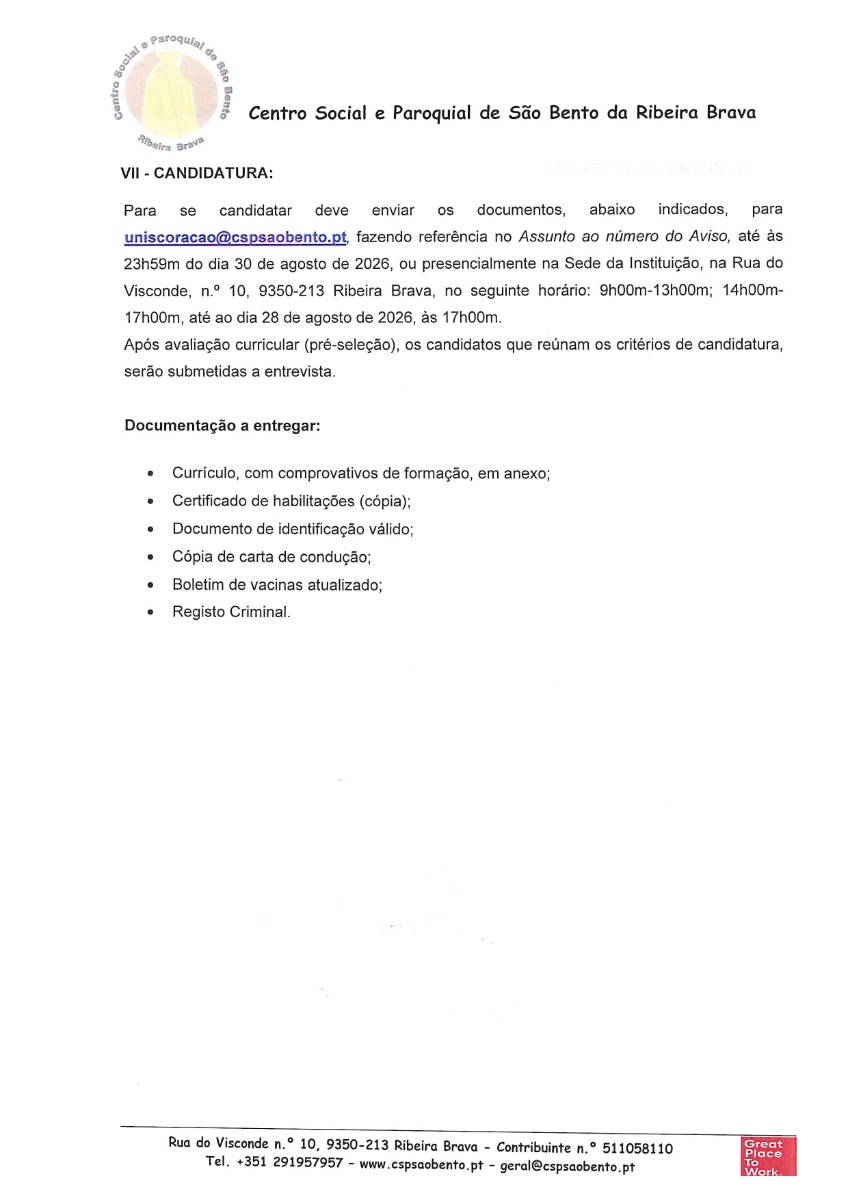 Centro Social e Paroquial de São Bento Ribeira Brava

Centro Social e Paroquial de São Bento da Ribeira Brava

VII - CANDIDATURA:

Para se candidatar deve enviar os documentos, abaixo indicados, para uniscoracao@cspsaobento.pt, fazendo referência no Assunto ao número do Aviso, até às 23h59m do dia 30 de agosto de 2026, ou presencialmente na Sede da Instituição, na Rua do Visconde, n.º 10, 9350-213 Ribeira Brava, no seguinte horário: 9h00m-13h00m; 14h00m-17h00m, até ao dia 28 de agosto de 2026, às 17h00m.
Após avaliação curricular (pré-seleção), os candidatos que reúnam os critérios de candidatura, serão submetidas a entrevista.

Documentação a entregar:

• Currículo, com comprovativos de formação, em anexo;
• Certificado de habilitações (cópia);
• Documento de identificação válido;
• Cópia de carta de condução;
• Boletim de vacinas atualizado;
• Registo Criminal.

Rua do Visconde n.º 10, 9350-213 Ribeira Brava - Contribuinte n.º 511058110
Tel. +351 291957957 - www.cspsaobento.pt - geral@cspsaobento.pt

Great Place To Work.